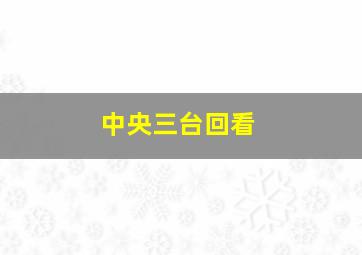 中央三台回看